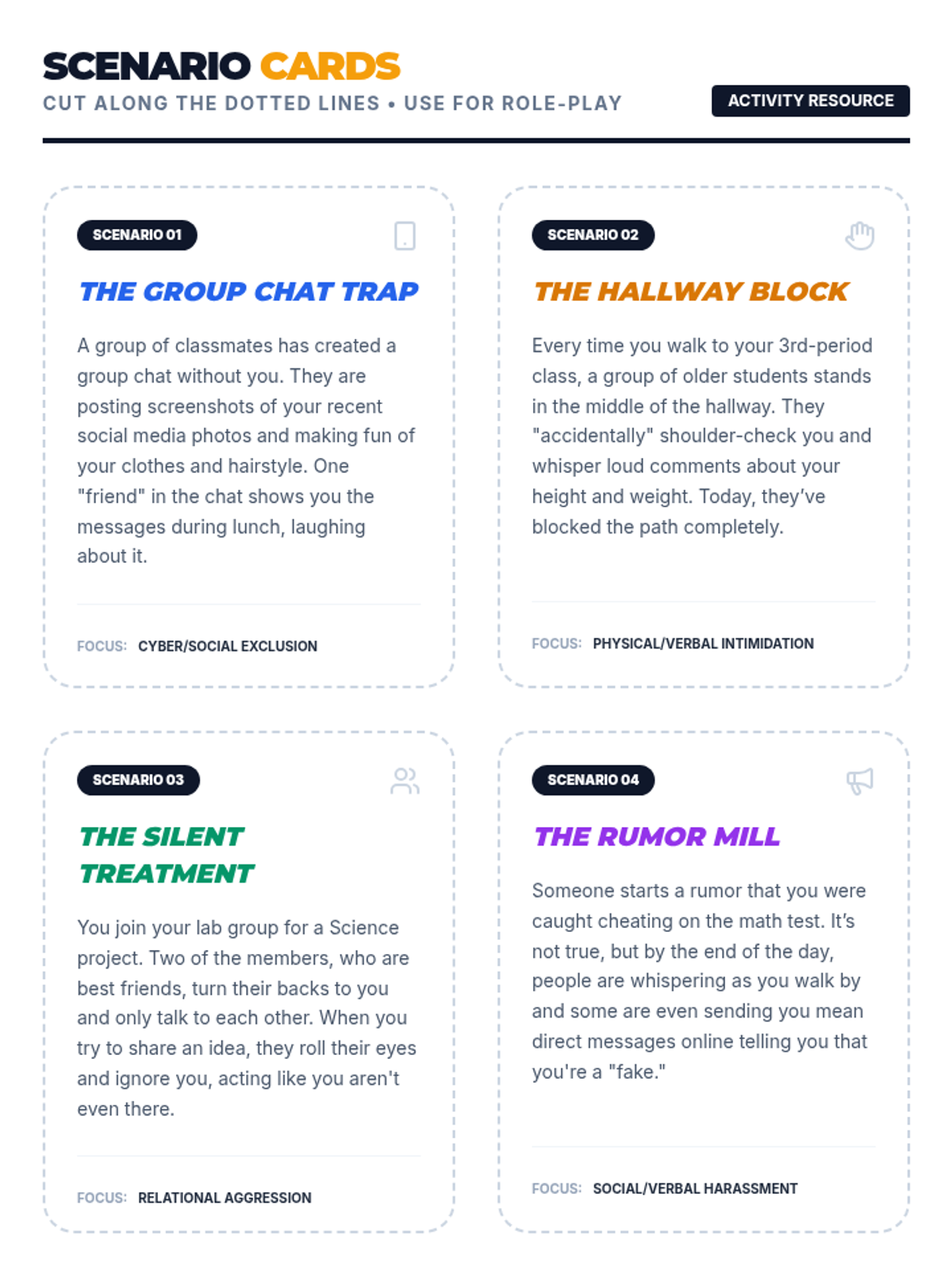 SCENARIO CARDS

CUT ALONG THE DOTTED LINES • USE FOR ROLE-PLAY

ACTIVITY RESOURCE

SCENARIO 01

THE GROUP CHAT TRAP

A group of classmates has created a group chat without you. They are posting screenshots of your recent social media photos and making fun of your clothes and hairstyle. One "friend" in the chat shows you the messages during lunch, laughing about it.

FOCUS: CYBER/SOCIAL EXCLUSION

SCENARIO 02

THE HALLWAY BLOCK

Every time you walk to your 3rd-period class, a group of older students stands in the middle of the hallway. They "accidentally" shoulder-check you and whisper loud comments about your height and weight. Today, they've blocked the path completely.

FOCUS: PHYSICAL/VERBAL INTIMIDATION

SCENARIO 03

THE SILENT TREATMENT

You join your lab group for a Science project. Two of the members, who are best friends, turn their backs to you and only talk to each other. When you try to share an idea, they roll their eyes and ignore you, acting like you aren't even there.

FOCUS: RELATIONAL AGGRESSION

SCENARIO 04

THE RUMOR MILL

Someone starts a rumor that you were caught cheating on the math test. It's not true, but by the end of the day, people are whispering as you walk by and some are even sending you mean direct messages online telling you that you're a "fake."

FOCUS: SOCIAL/VERBAL HARASSMENT